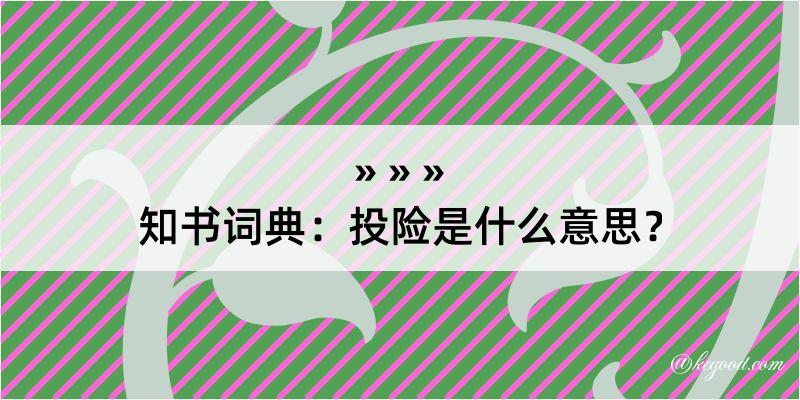 » » »
知书词典：投险是什么意思？
@kegood.com